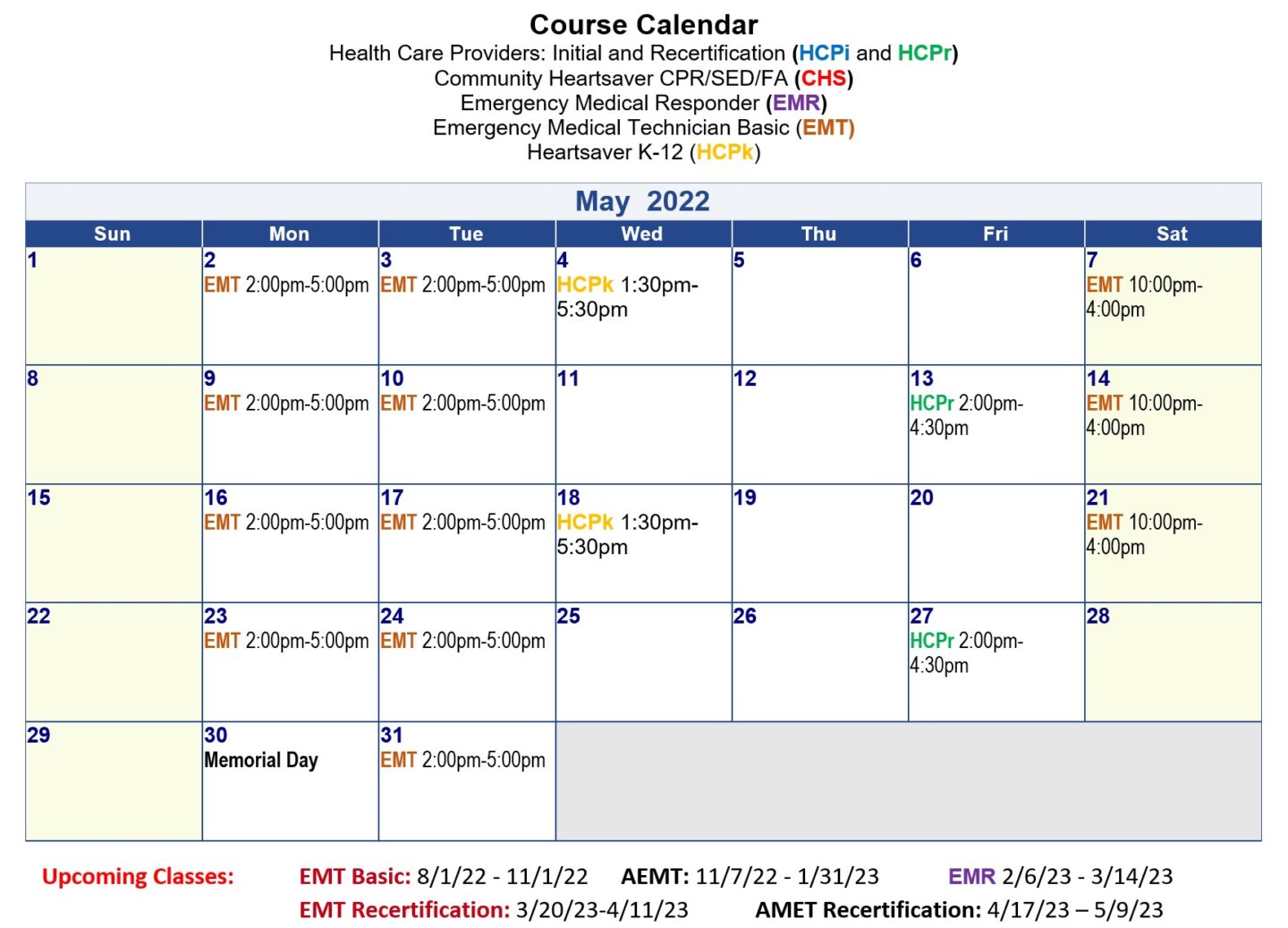 Course Calendar
Health Care Providers: Initial and Recertification (HCPi and HCPr)
Community Heartsaver CPR/SED/FA (CHS)
Emergency Medical Responder (EMR)
Emergency Medical Technician Basic (EMT)
Heartsaver K-12 (HCPk)

May 2022

| Sun | Mon | Tue | Wed | Thu | Fri | Sat |
|---|---|---|---|---|---|---|
| 1 | 2 EMT 2:00pm-5:00pm | 3 EMT 2:00pm-5:00pm | 4 HCPk 1:30pm-5:30pm | 5 | 6 | 7 EMT 10:00pm-4:00pm |
| 8 | 9 EMT 2:00pm-5:00pm | 10 EMT 2:00pm-5:00pm | 11 | 12 | 13 HCPr 2:00pm-4:30pm | 14 EMT 10:00pm-4:00pm |
| 15 | 16 EMT 2:00pm-5:00pm | 17 EMT 2:00pm-5:00pm | 18 HCPk 1:30pm-5:30pm | 19 | 20 | 21 EMT 10:00pm-4:00pm |
| 22 | 23 EMT 2:00pm-5:00pm | 24 EMT 2:00pm-5:00pm | 25 | 26 | 27 HCPr 2:00pm-4:30pm | 28 |
| 29 | 30 Memorial Day | 31 EMT 2:00pm-5:00pm | | | | |

Upcoming Classes: EMT Basic: 8/1/22 - 11/1/22 AEMT: 11/7/22 - 1/31/23 EMR 2/6/23 - 3/14/23
EMT Recertification: 3/20/23-4/11/23 AMET Recertification: 4/17/23 – 5/9/23